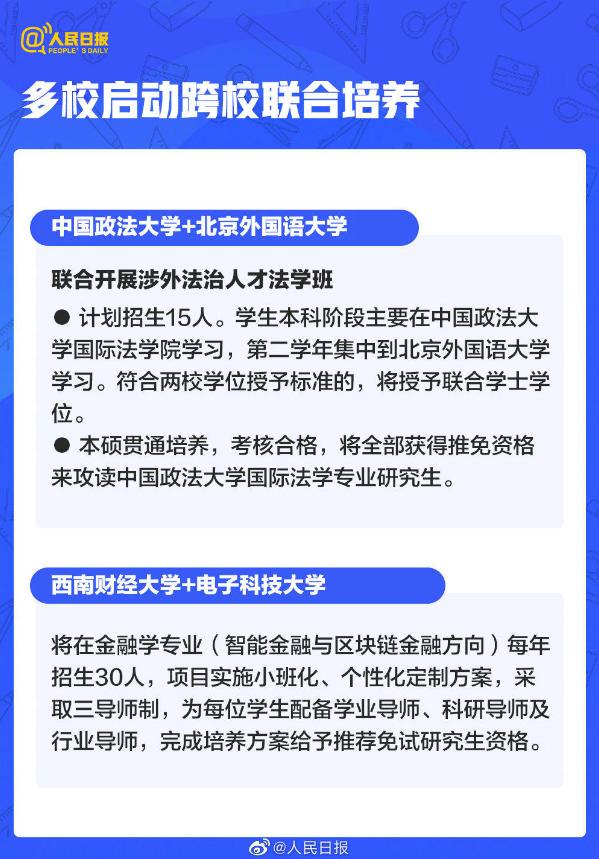 @人民日报
PEOPLE'S DAILY

多校启动跨校联合培养

中国政法大学+北京外国语大学

联合开展涉外法治人才法学班

● 计划招生15人。学生本科阶段主要在中国政法大学国际法学院学习，第二学年集中到北京外国语大学学习。符合两校学位授予标准的，将授予联合学士学位。
● 本硕贯通培养，考核合格，将全部获得推免资格来攻读中国政法大学国际法学专业研究生。

西南财经大学+电子科技大学

将在金融学专业（智能金融与区块链金融方向）每年招生30人，项目实施小班化、个性化定制方案，采取三导师制，为每位学生配备学业导师、科研导师及行业导师，完成培养方案给予推荐免试研究生资格。

@人民日报